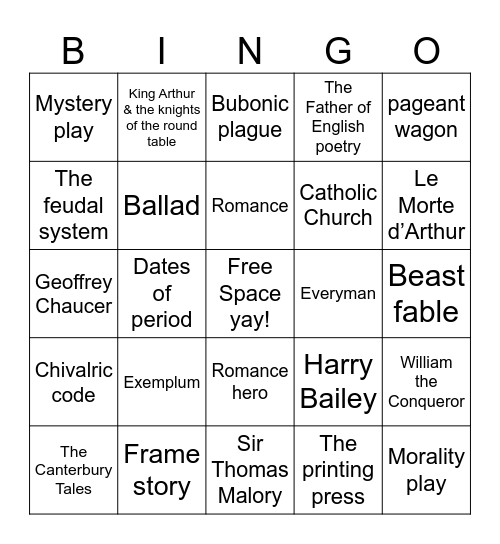 | B | I | N | G | O |
|---|---|---|---|---|
| Mystery play | King Arthur & the knights of the round table | Bubonic plague | The Father of English poetry | pageant wagon |
| The feudal system | Ballad | Romance | Catholic Church | Le Morte d'Arthur |
| Geoffrey Chaucer | Dates of period | Free Space yay! | Everyman | Beast fable |
| Chivalric code | Exemplum | Romance hero | Harry Bailey | William the Conqueror |
| The Canterbury Tales | Frame story | Sir Thomas Malory | The printing press | Morality play |